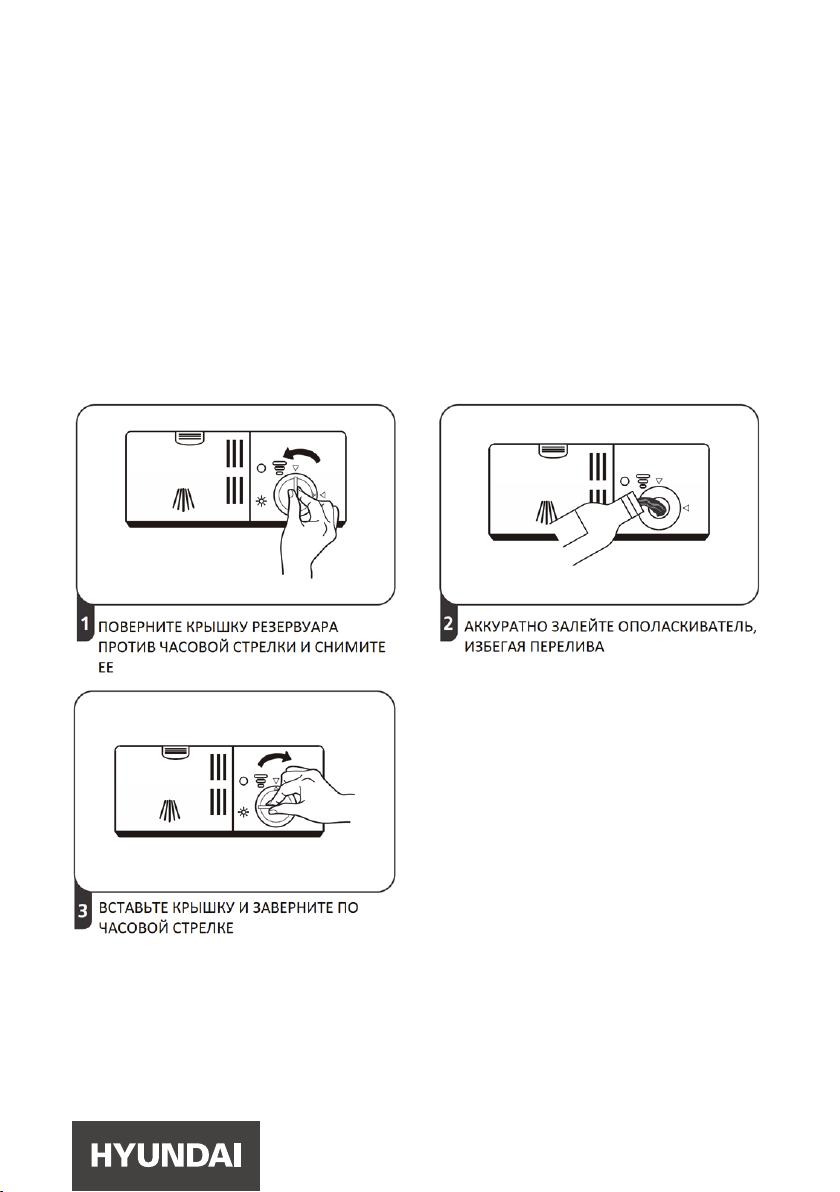 1 ПОВЕРНИТЕ КРЫШКУ РЕЗЕРВУАРА ПРОТИВ ЧАСОВОЙ СТРЕЛКИ И СНИМИТЕ ЕЕ

2 АККУРАТНО ЗАЛЕЙТЕ ОПОЛАСКИВАТЕЛЬ, ИЗБЕГАЯ ПЕРЕЛИВА

3 ВСТАВЬТЕ КРЫШКУ И ЗАВЕРНИТЕ ПО ЧАСОВОЙ СТРЕЛКЕ

HYUNDAI